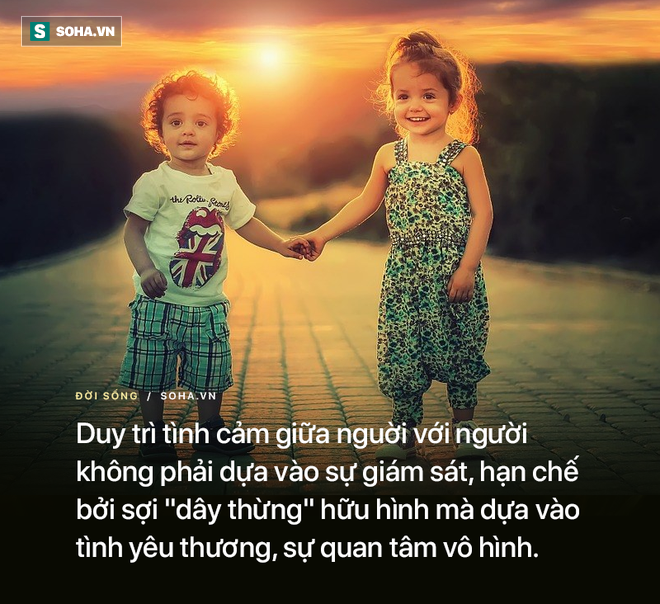 S SOHA.VN

the Rolling Stones

ĐỜI SỐNG / SOHA.VN

Duy trì tình cảm giữa người với người không phải dựa vào sự giám sát, hạn chế bởi sợi "dây thừng" hữu hình mà dựa vào tình yêu thương, sự quan tâm vô hình.